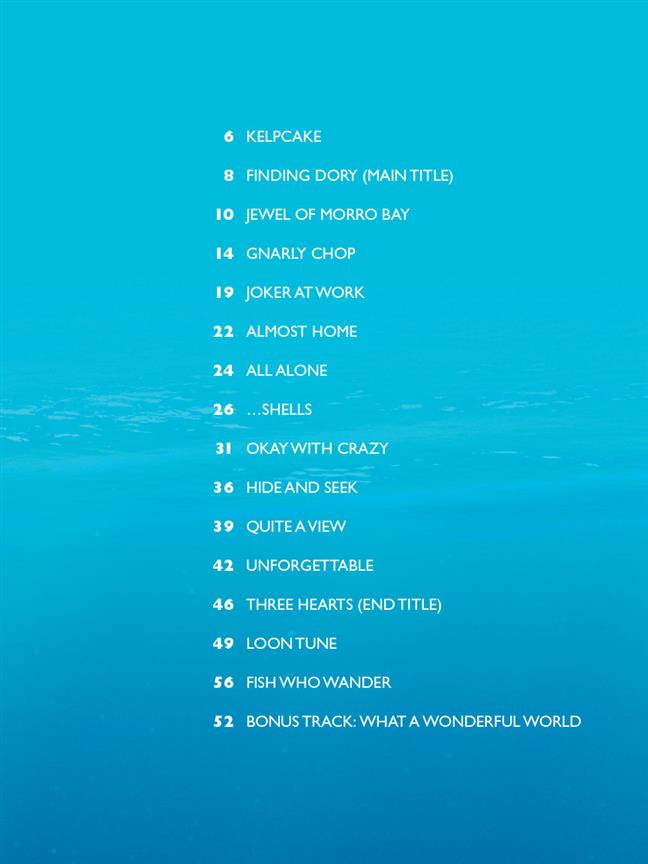 6 KELPCAKE

8 FINDING DORY (MAIN TITLE)

10 JEWEL OF MORRO BAY

14 GNARLY CHOP

19 JOKER AT WORK

22 ALMOST HOME

24 ALL ALONE

26 ...SHELLS

31 OKAY WITH CRAZY

36 HIDE AND SEEK

39 QUITE A VIEW

42 UNFORGETTABLE

46 THREE HEARTS (END TITLE)

49 LOON TUNE

56 FISH WHO WANDER

52 BONUS TRACK: WHAT A WONDERFUL WORLD